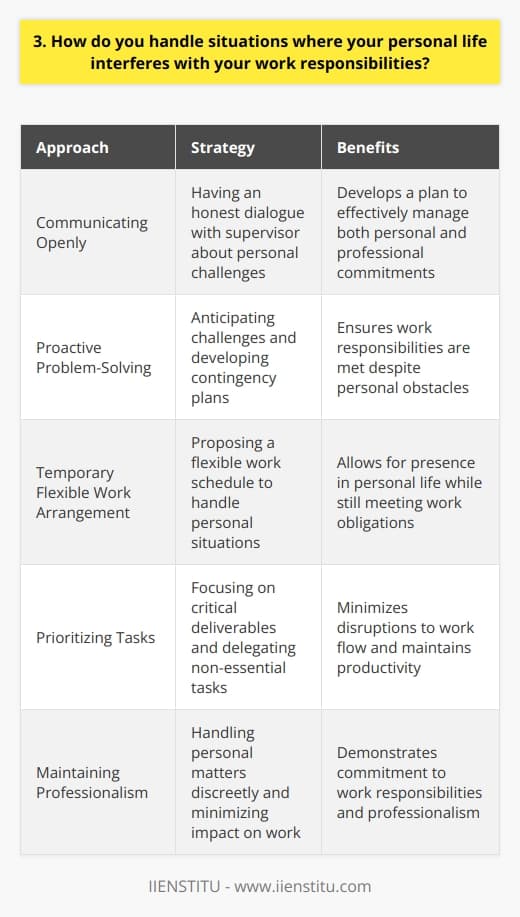 3. How do you handle situations where your personal life interferes with your work responsibilities?

| Approach | Strategy | Benefits |
|---|---|---|
| Communicating Openly | Having an honest dialogue with supervisor about personal challenges | Develops a plan to effectively manage both personal and professional commitments |
| Proactive Problem-Solving | Anticipating challenges and developing contingency plans | Ensures work responsibilities are met despite personal obstacles |
| Temporary Flexible Work Arrangement | Proposing a flexible work schedule to handle personal situations | Allows for presence in personal life while still meeting work obligations |
| Prioritizing Tasks | Focusing on critical deliverables and delegating non-essential tasks | Minimizes disruptions to work flow and maintains productivity |
| Maintaining Professionalism | Handling personal matters discreetly and minimizing impact on work | Demonstrates commitment to work responsibilities and professionalism |

IIENSTITU - www.iienstitu.com